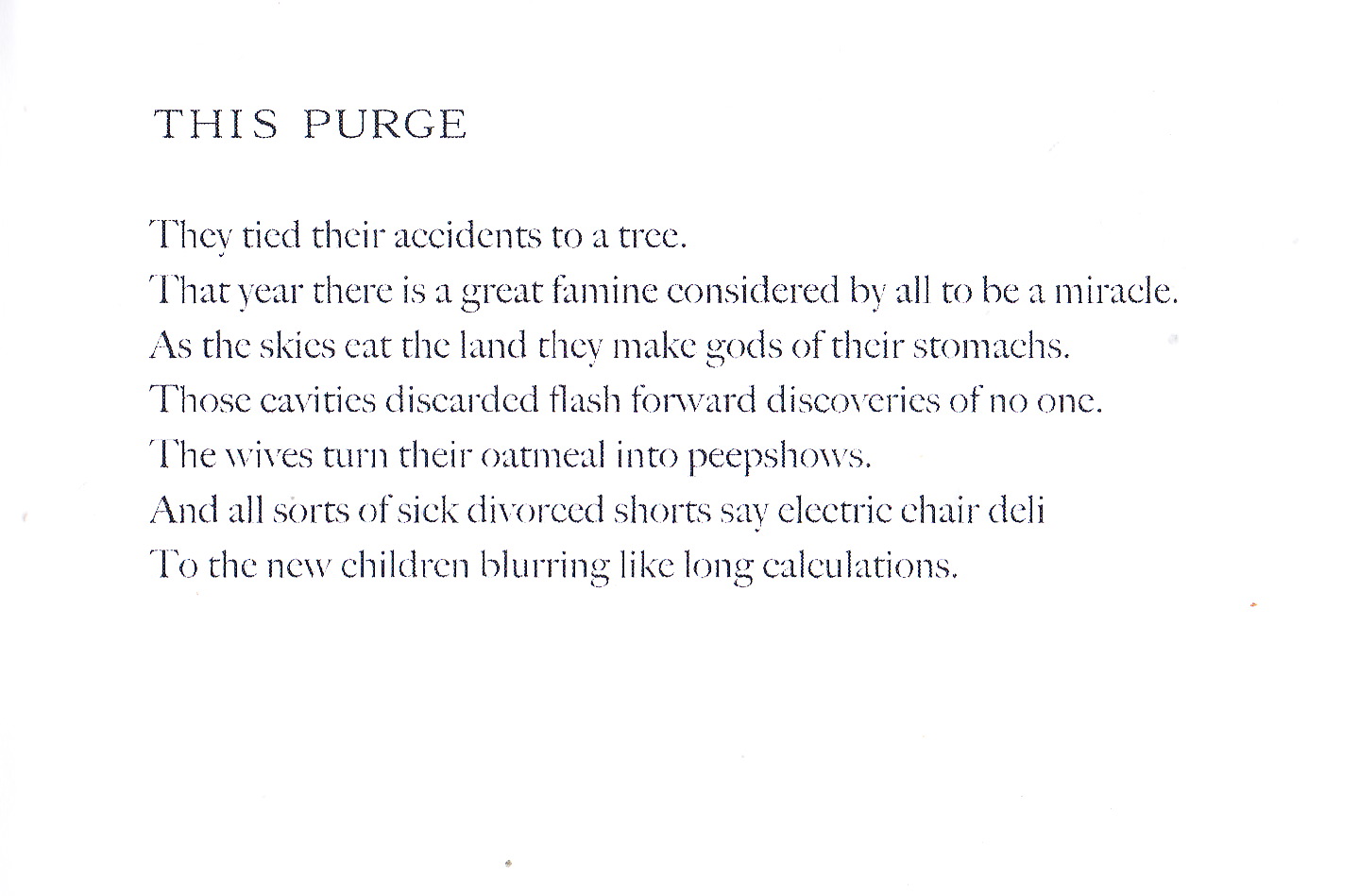 THIS PURGE

They tied their accidents to a tree.
That year there is a great famine considered by all to be a miracle.
As the skies eat the land they make gods of their stomachs.
Those cavities discarded flash forward discoveries of no one.
The wives turn their oatmeal into peepshows.
And all sorts of sick divorced shorts say electric chair deli
To the new children blurring like long calculations.